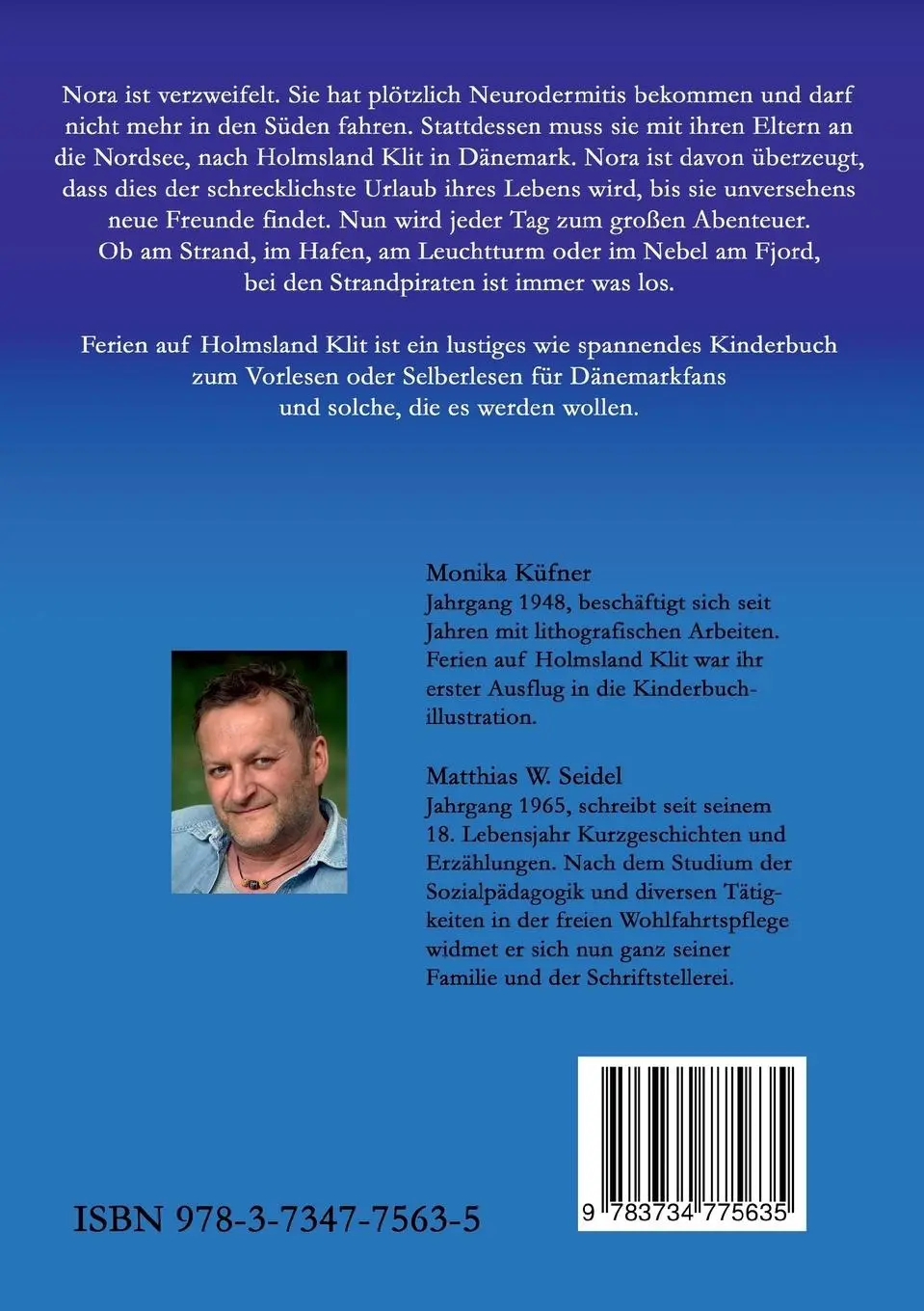 Nora ist verzweifelt. Sie hat plötzlich Neurodermitis bekommen und darf nicht mehr in den Süden fahren. Stattdessen muss sie mit ihren Eltern an die Nordsee, nach Holmsland Klit in Dänemark. Nora ist davon überzeugt, dass dies der schrecklichste Urlaub ihres Lebens wird, bis sie unversehens neue Freunde findet. Nun wird jeder Tag zum großen Abenteuer. Ob am Strand, im Hafen, am Leuchtturm oder im Nebel am Fjord, bei den Strandpiraten ist immer was los.

Ferien auf Holmsland Klit ist ein lustiges wie spannendes Kinderbuch zum Vorlesen oder Selberlesen für Dänemarkfans und solche, die es werden wollen.

Monika Küfner
Jahrgang 1948, beschäftigt sich seit Jahren mit lithografischen Arbeiten. Ferien auf Holmsland Klit war ihr erster Ausflug in die Kinderbuchillustration.

Matthias W. Seidel
Jahrgang 1965, schreibt seit seinem 18. Lebensjahr Kurzgeschichten und Erzählungen. Nach dem Studium der Sozialpädagogik und diversen Tätigkeiten in der freien Wohlfahrtspflege widmet er sich nun ganz seiner Familie und der Schriftstellerei.

ISBN 978-3-7347-7563-5

9 783734 775635